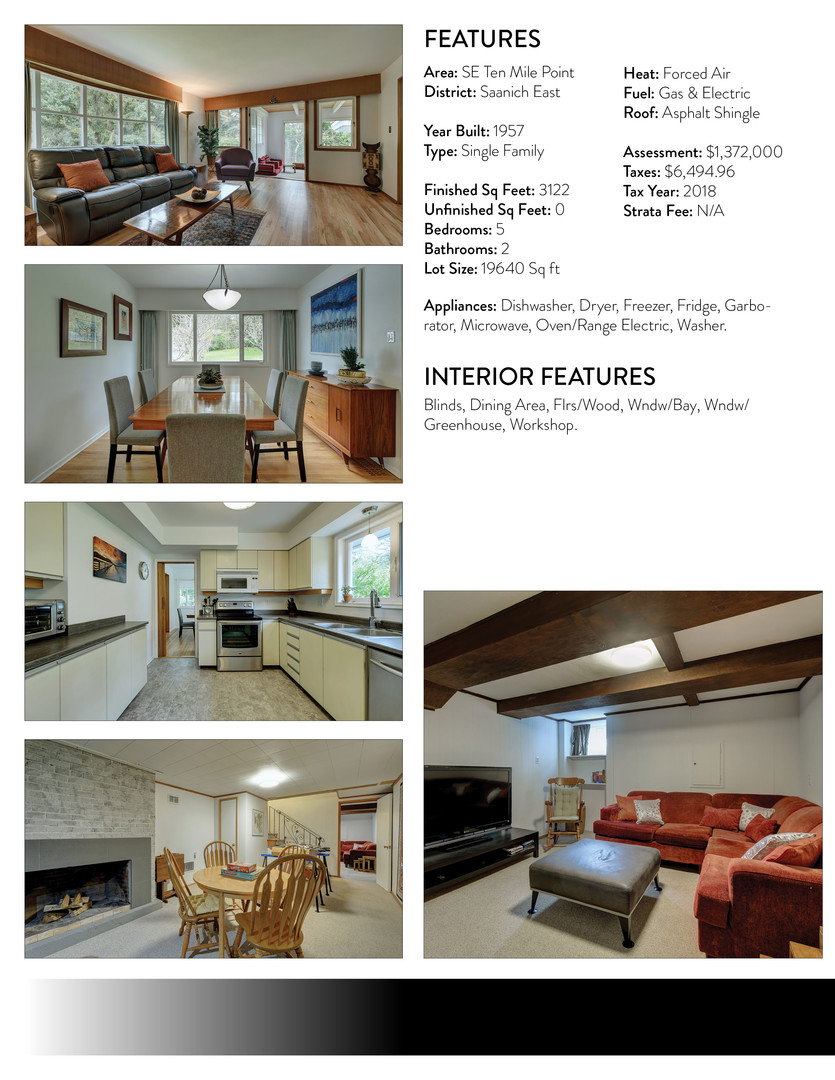 FEATURES

Area: SE Ten Mile Point
District: Saanich East

Year Built: 1957
Type: Single Family

Finished Sq Feet: 3122
Unfinished Sq Feet: 0
Bedrooms: 5
Bathrooms: 2
Lot Size: 19640 Sq ft

Heat: Forced Air
Fuel: Gas & Electric
Roof: Asphalt Shingle

Assessment: $1,372,000
Taxes: $6,494.96
Tax Year: 2018
Strata Fee: N/A

Appliances: Dishwasher, Dryer, Freezer, Fridge, Garborator, Microwave, Oven/Range Electric, Washer.

INTERIOR FEATURES

Blinds, Dining Area, Flrs/Wood, Wndw/Bay, Wndw/Greenhouse, Workshop.